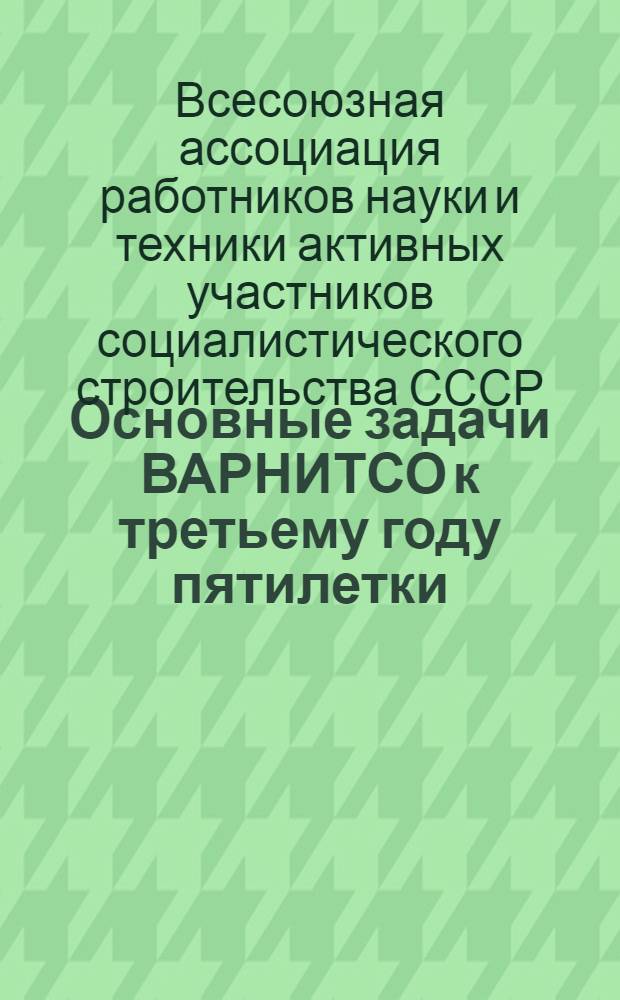 Всесоюзная ассоциация работников науки и техники активных участников социалистического строительства СССР

Основные задачи ВАРНИТСО к третьему году пятилетки